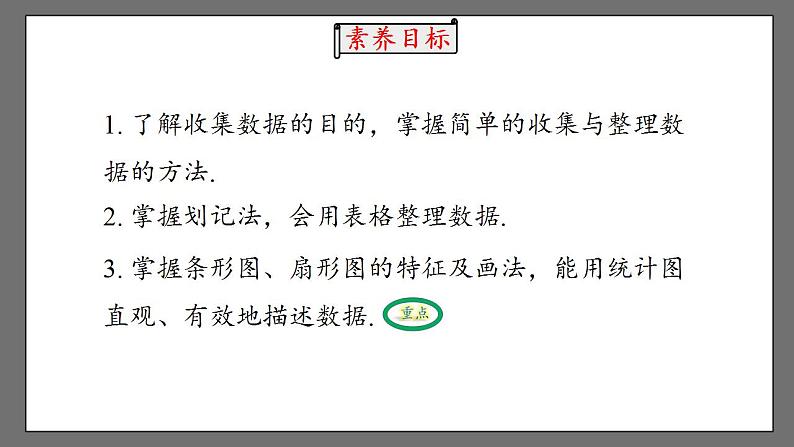 素养目标

1. 了解收集数据的目的，掌握简单的收集与整理数据的方法.

2. 掌握划记法，会用表格整理数据.

3. 掌握条形图、扇形图的特征及画法，能用统计图直观、有效地描述数据. 重点